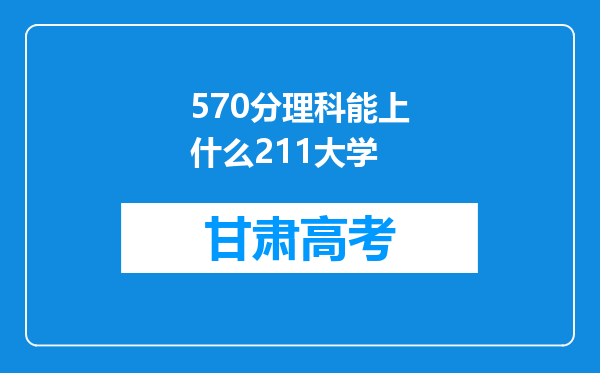 570分理科能上什么211大学

甘肃高考